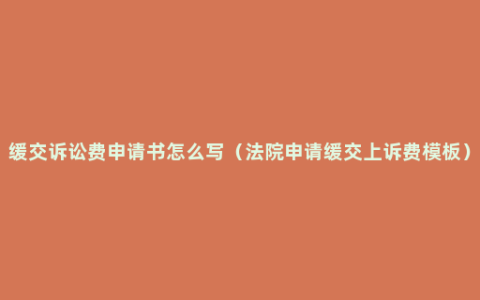 缓交诉讼费申请书怎么写（法院申请缓交上诉费模板）